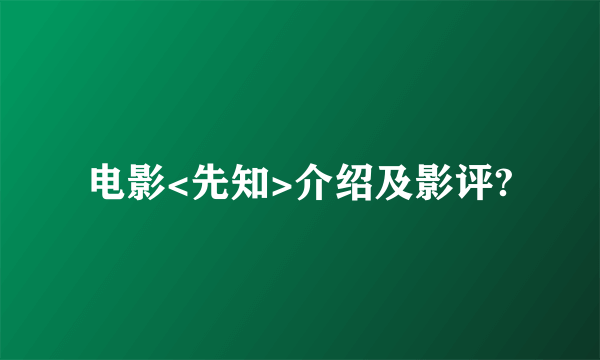 电影<先知>介绍及影评?